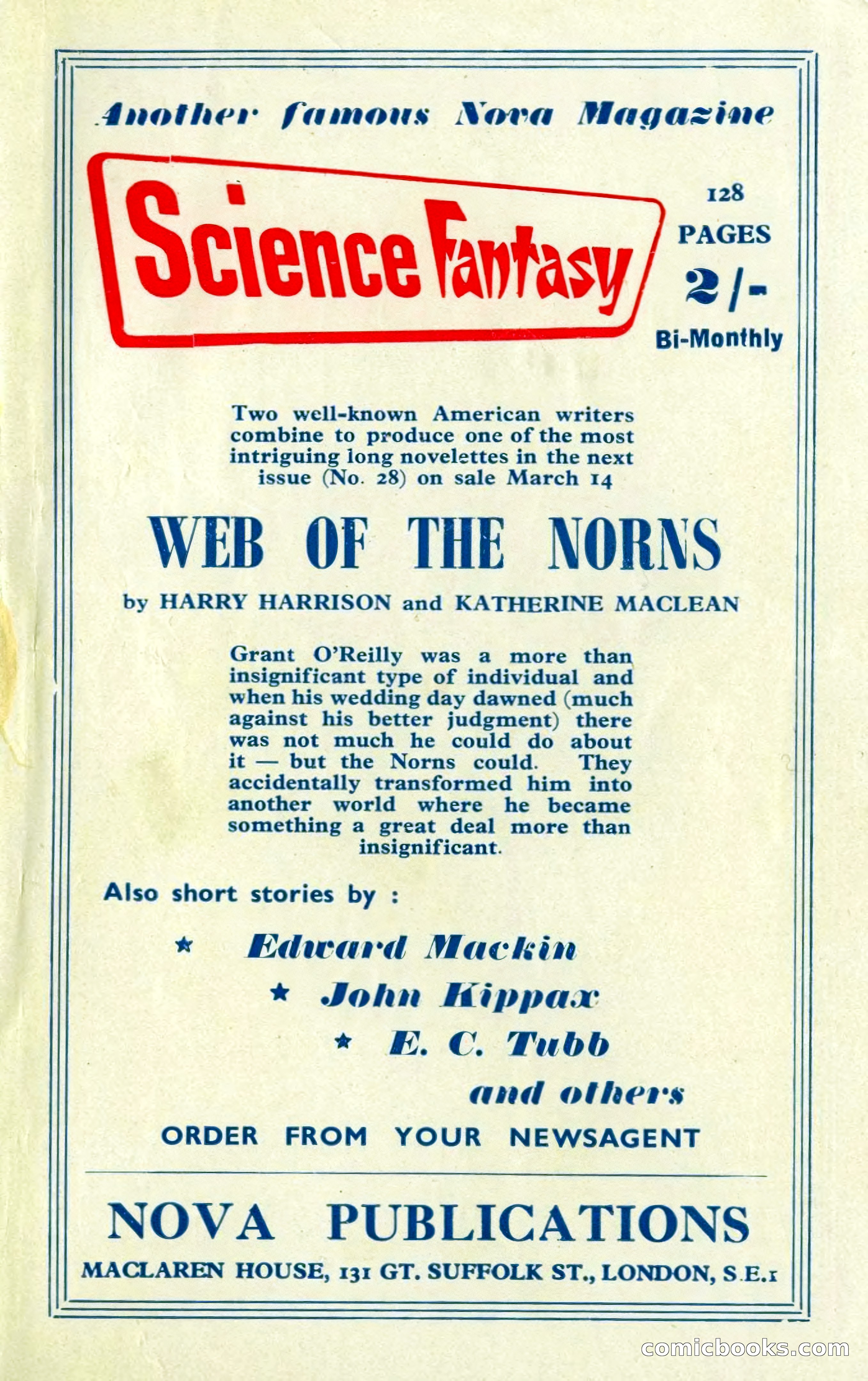 Another famous Nova Magazine

Science Fantasy

128 PAGES 2/- Bi-Monthly

Two well-known American writers combine to produce one of the most intriguing long novelettes in the next issue (No. 28) on sale March 14

WEB OF THE NORNS

by HARRY HARRISON and KATHERINE MACLEAN

Grant O'Reilly was a more than insignificant type of individual and when his wedding day dawned (much against his better judgment) there was not much he could do about it — but the Norns could. They accidentally transformed him into another world where he became something a great deal more than insignificant.

Also short stories by :

★ Edward Mackin

★ John Kippax

★ E. C. Tubb

and others

ORDER FROM YOUR NEWSAGENT

NOVA PUBLICATIONS

MACLAREN HOUSE, 131 GT. SUFFOLK ST., LONDON, S.E.1

comicbooks.com